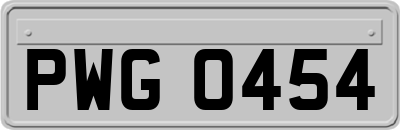 PWG 0454